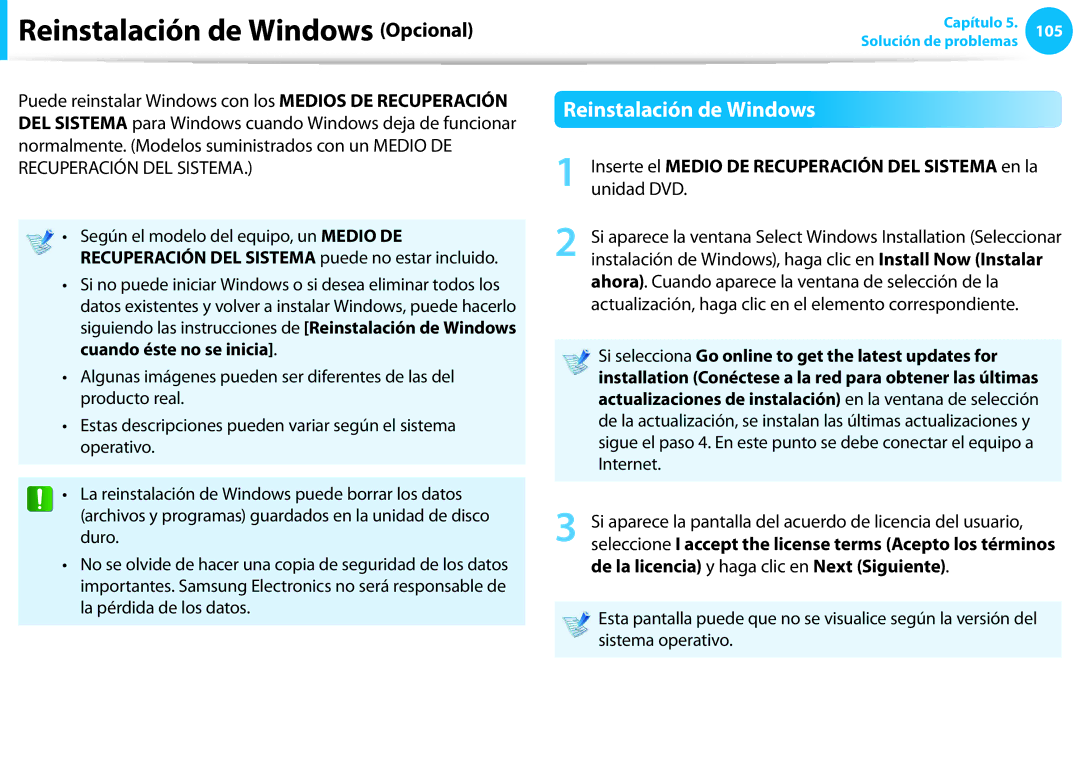 Reinstalación de Windows (Opcional)

Capítulo 5.
Solución de problemas
105

Puede reinstalar Windows con los MEDIOS DE RECUPERACIÓN DEL SISTEMA para Windows cuando Windows deja de funcionar normalmente. (Modelos suministrados con un MEDIO DE RECUPERACIÓN DEL SISTEMA.)

• Según el modelo del equipo, un MEDIO DE RECUPERACIÓN DEL SISTEMA puede no estar incluido.
• Si no puede iniciar Windows o si desea eliminar todos los datos existentes y volver a instalar Windows, puede hacerlo siguiendo las instrucciones de [Reinstalación de Windows cuando éste no se inicia].
• Algunas imágenes pueden ser diferentes de las del producto real.
• Estas descripciones pueden variar según el sistema operativo.

• La reinstalación de Windows puede borrar los datos (archivos y programas) guardados en la unidad de disco duro.
• No se olvide de hacer una copia de seguridad de los datos importantes. Samsung Electronics no será responsable de la pérdida de los datos.

Reinstalación de Windows

1 Inserte el MEDIO DE RECUPERACIÓN DEL SISTEMA en la unidad DVD.

2 Si aparece la ventana Select Windows Installation (Seleccionar instalación de Windows), haga clic en Install Now (Instalar ahora). Cuando aparece la ventana de selección de la actualización, haga clic en el elemento correspondiente.

Si selecciona Go online to get the latest updates for installation (Conéctese a la red para obtener las últimas actualizaciones de instalación) en la ventana de selección de la actualización, se instalan las últimas actualizaciones y sigue el paso 4. En este punto se debe conectar el equipo a Internet.

3 Si aparece la pantalla del acuerdo de licencia del usuario, seleccione I accept the license terms (Acepto los términos de la licencia) y haga clic en Next (Siguiente).

Esta pantalla puede que no se visualice según la versión del sistema operativo.